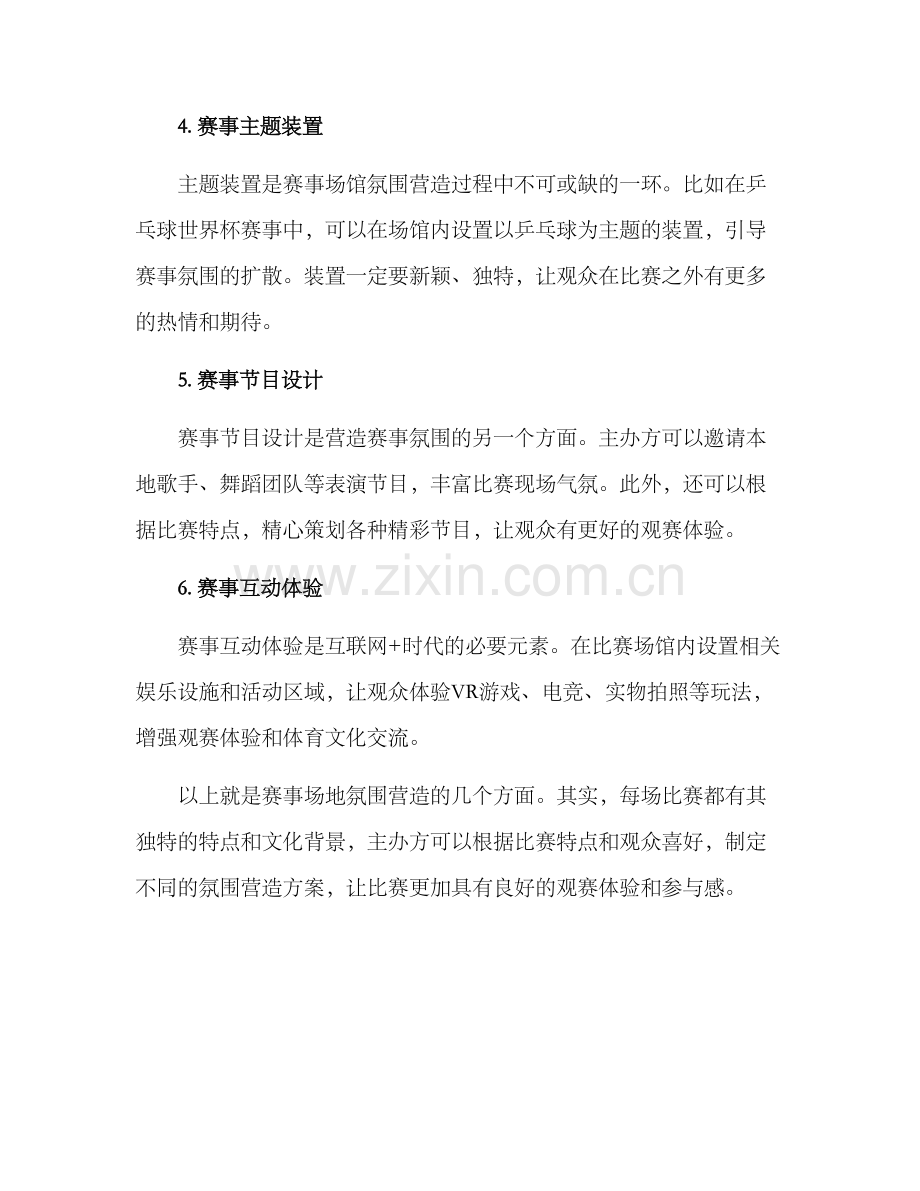 4. 赛事主题装置

主题装置是赛事场馆氛围营造过程中不可或缺的一环。比如在乒乓球世界杯赛事中，可以在场馆内设置以乒乓球为主题的装置，引导赛事氛围的扩散。装置一定要新颖、独特，让观众在比赛之外有更多的热情和期待。

5. 赛事节目设计

赛事节目设计是营造赛事氛围的另一个方面。主办方可以邀请本地歌手、舞蹈团队等表演节目，丰富比赛现场气氛。此外，还可以根据比赛特点，精心策划各种精彩节目，让观众有更好的观赛体验。

6. 赛事互动体验

www.zixin.com.cn

赛事互动体验是互联网+时代的必要元素。在比赛场馆内设置相关娱乐设施和活动区域，让观众体验VR游戏、电竞、实物拍照等玩法，增强观赛体验和体育文化交流。

以上就是赛事场地氛围营造的几个方面。其实，每场比赛都有其独特的特点和文化背景，主办方可以根据比赛特点和观众喜好，制定不同的氛围营造方案，让比赛更加具有良好的观赛体验和参与感。